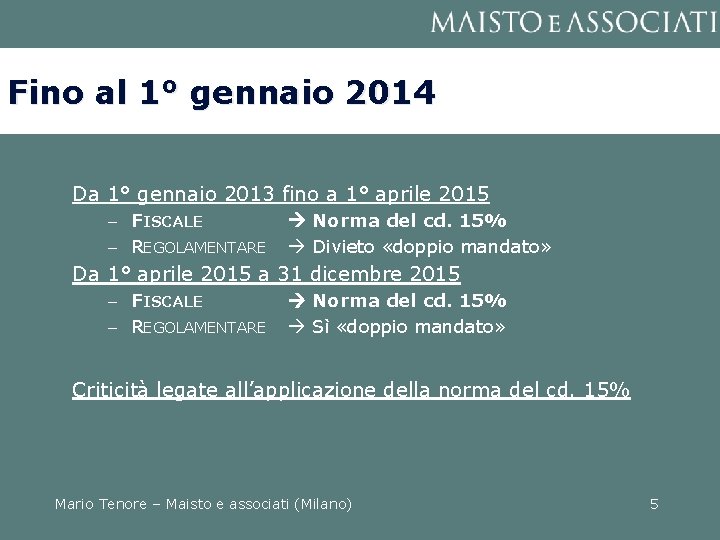 MAISTO E ASSOCIATI

Fino al 1° gennaio 2014

Da 1° gennaio 2013 fino a 1° aprile 2015
– FISCALE → Norma del cd. 15%
– REGOLAMENTARE → Divieto «doppio mandato»
Da 1° aprile 2015 a 31 dicembre 2015
– FISCALE → Norma del cd. 15%
– REGOLAMENTARE → Sì «doppio mandato»

Criticità legate all'applicazione della norma del cd. 15%

Mario Tenore – Maisto e associati (Milano)

5